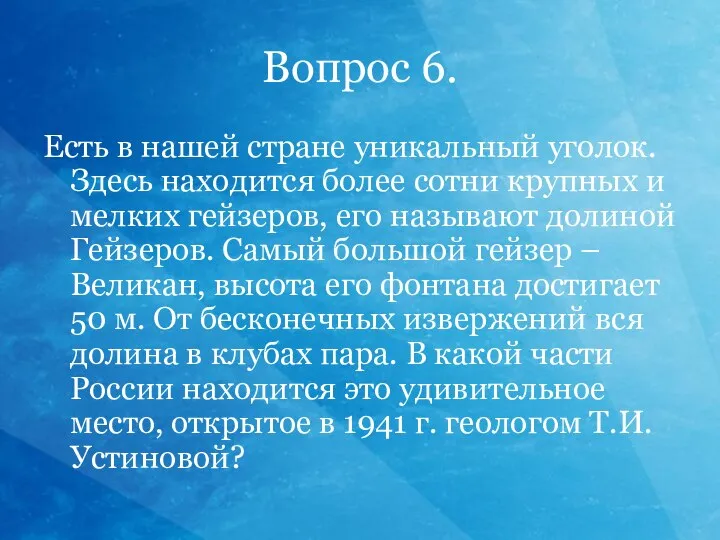 Вопрос 6.

Есть в нашей стране уникальный уголок. Здесь находится более сотни крупных и мелких гейзеров, его называют долиной Гейзеров. Самый большой гейзер – Великан, высота его фонтана достигает 50 м. От бесконечных извержений вся долина в клубах пара. В какой части России находится это удивительное место, открытое в 1941 г. геологом Т.И. Устиновой?